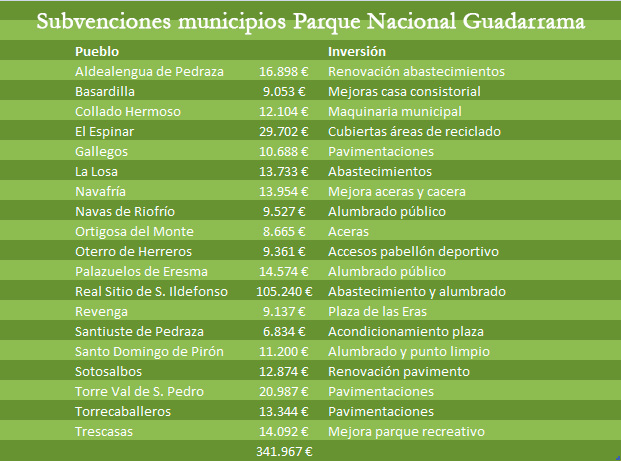 Subvenciones municipios Parque Nacional Guadarrama

| Pueblo | | Inversión |
|---|---|---|
| Aldealengua de Pedraza | 16.898 € | Renovación abastecimientos |
| Basardilla | 9.053 € | Mejoras casa consistorial |
| Collado Hermoso | 12.104 € | Maquinaria municipal |
| El Espinar | 29.702 € | Cubiertas áreas de reciclado |
| Gallegos | 10.688 € | Pavimentaciones |
| La Losa | 13.733 € | Abastecimientos |
| Navafría | 13.954 € | Mejora aceras y cacera |
| Navas de Riofrío | 9.527 € | Alumbrado público |
| Ortigosa del Monte | 8.665 € | Aceras |
| Oterro de Herreros | 9.361 € | Accesos pabellón deportivo |
| Palazuelos de Eresma | 14.574 € | Alumbrado público |
| Real Sitio de S. Ildefonso | 105.240 € | Abastecimiento y alumbrado |
| Revenga | 9.137 € | Plaza de las Eras |
| Santiuste de Pedraza | 6.834 € | Acondicionamiento plaza |
| Santo Domingo de Pirón | 11.200 € | Alumbrado y punto limpio |
| Sotosalbos | 12.874 € | Renovación pavimento |
| Torre Val de S. Pedro | 20.987 € | Pavimentaciones |
| Torrecaballeros | 13.344 € | Pavimentaciones |
| Trescasas | 14.092 € | Mejora parque recreativo |
| | 341.967 € | |